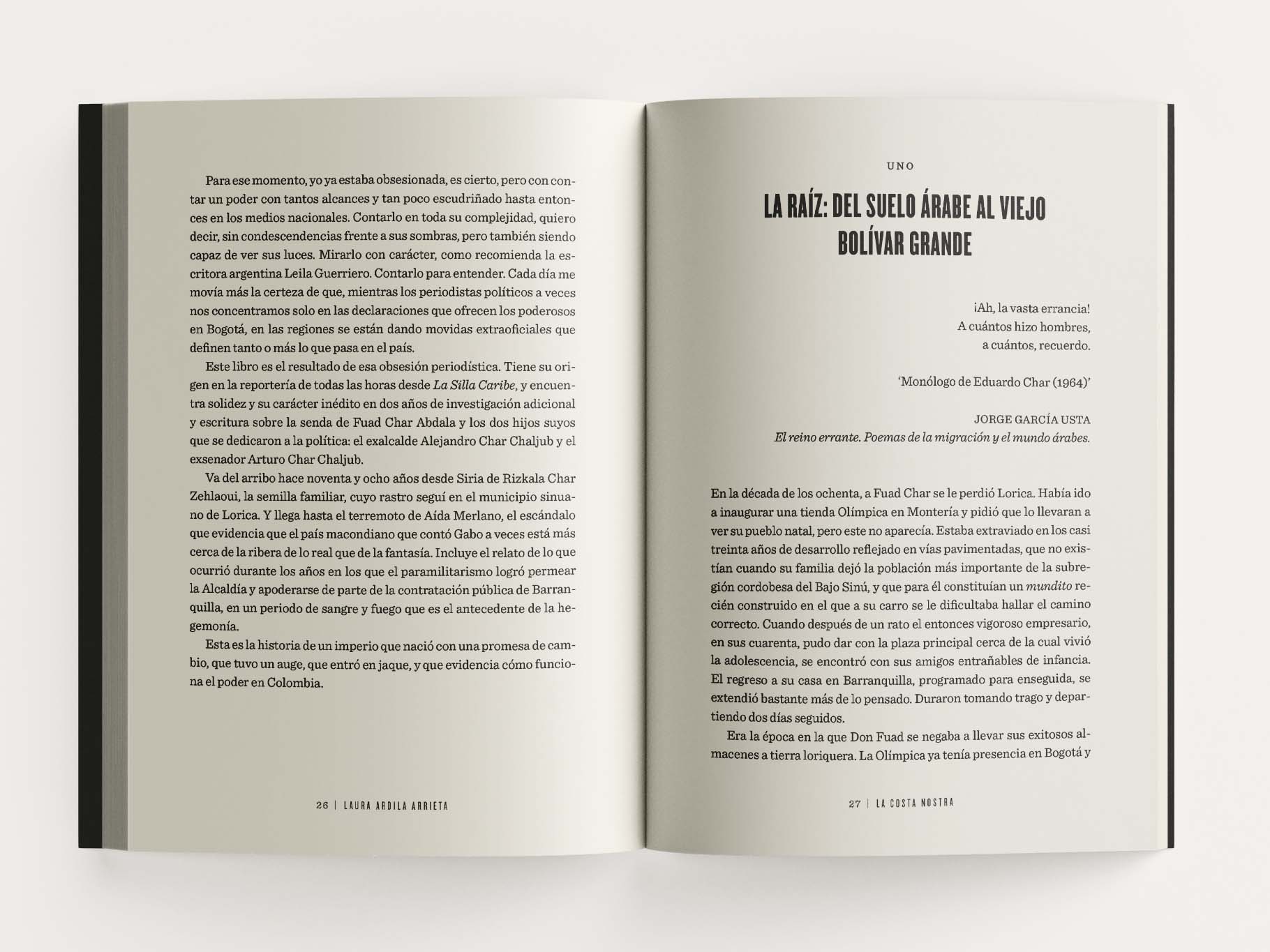 Para ese momento, yo ya estaba obsesionada, es cierto, pero con contar un poder con tantos alcances y tan poco escudriñado hasta entonces en los medios nacionales. Contarlo en toda su complejidad, quiero decir, sin condescendencias frente a sus sombras, pero también siendo capaz de ver sus luces. Mirarlo con carácter, como recomienda la escritora argentina Leila Guerriero. Contarlo para entender. Cada día me movía más la certeza de que, mientras los periodistas políticos a veces nos concentramos solo en las declaraciones que ofrecen los poderosos en Bogotá, en las regiones se están dando movidas extraoficiales que definen tanto o más lo que pasa en el país.

Este libro es el resultado de esa obsesión periodística. Tiene su origen en la reportería de todas las horas desde La Silla Caribe, y encuentra solidez y su carácter inédito en dos años de investigación adicional y escritura sobre la senda de Fuad Char Abdala y los dos hijos suyos que se dedicaron a la política: el exalcalde Alejandro Char Chaljub y el exsenador Arturo Char Chaljub.

Va del arribo hace noventa y ocho años desde Siria de Rizkala Char Zehlaoui, la semilla familiar, cuyo rastro seguí en el municipio sinuano de Lorica. Y llega hasta el terremoto de Aída Merlano, el escándalo que evidencia que el país macondiano que contó Gabo a veces está más cerca de la ribera de lo real que de la fantasía. Incluye el relato de lo que ocurrió durante los años en los que el paramilitarismo logró permear la Alcaldía y apoderarse de parte de la contratación pública de Barranquilla, en un periodo de sangre y fuego que es el antecedente de la hegemonía.

Esta es la historia de un imperio que nació con una promesa de cambio, que tuvo un auge, que entró en jaque, y que evidencia cómo funciona el poder en Colombia.

26 | LAURA ARDILA ARRIETA

UNO

LA RAÍZ: DEL SUELO ÁRABE AL VIEJO BOLÍVAR GRANDE

¡Ah, la vasta errancia!
A cuántos hizo hombres,
a cuántos, recuerdo.

'Monólogo de Eduardo Char (1964)'

JORGE GARCÍA USTA
El reino errante. Poemas de la migración y el mundo árabes.

En la década de los ochenta, a Fuad Char se le perdió Lorica. Había ido a inaugurar una tienda Olímpica en Montería y pidió que lo llevaran a ver su pueblo natal, pero este no aparecía. Estaba extraviado en los casi treinta años de desarrollo reflejado en vías pavimentadas, que no existían cuando su familia dejó la población más importante de la subregión cordobesa del Bajo Sinú, y que para él constituían un mundito recién construido en el que a su carro se le dificultaba hallar el camino correcto. Cuando después de un rato el entonces vigoroso empresario, en sus cuarenta, pudo dar con la plaza principal cerca de la cual vivió la adolescencia, se encontró con sus amigos entrañables de infancia. El regreso a su casa en Barranquilla, programado para enseguida, se extendió bastante más de lo pensado. Duraron tomando trago y departiendo dos días seguidos.

Era la época en la que Don Fuad se negaba a llevar sus exitosos almacenes a tierra loriquera. La Olímpica ya tenía presencia en Bogotá y

27 | LA COSTA NOSTRA